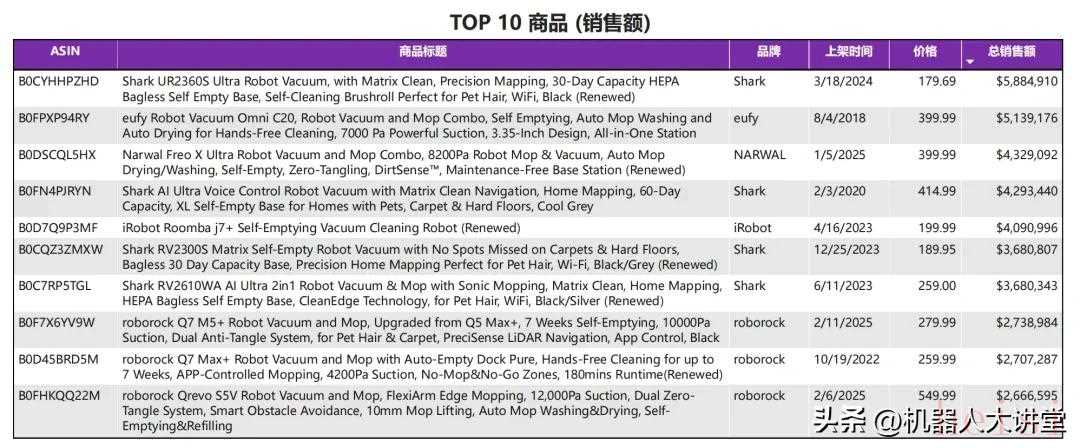 TOP 10 商品 (销售额)

| ASIN | 商品标题 | 品牌 | 上架时间 | 价格 | 总销售额 |
|---|---|---|---|---|---|
| B0CYHHPZHD | Shark UR2360S Ultra Robot Vacuum, with Matrix Clean, Precision Mapping, 30-Day Capacity HEPA Bagless Self Empty Base, Self-Cleaning Brushroll Perfect for Pet Hair, WiFi, Black (Renewed) | Shark | 3/18/2024 | 179.69 | $5,884,910 |
| B0FPXP94RY | eufy Robot Vacuum Omni C20, Robot Vacuum and Mop Combo, Self Emptying, Auto Mop Washing and Auto Drying for Hands-Free Cleaning, 7000 Pa Powerful Suction, 3.35-Inch Design, All-in-One Station | eufy | 8/4/2018 | 399.99 | $5,139,176 |
| B0DSCQL5HX | Narwal Freo X Ultra Robot Vacuum and Mop Combo, 8200Pa Robot Mop & Vacuum, Auto Mop Drying/Washing, Self-Empty, Zero-Tangling, DirtSense™, Maintenance-Free Base Station (Renewed) | NARWAL | 1/5/2025 | 399.99 | $4,329,092 |
| B0FN4PJRYN | Shark AI Ultra Voice Control Robot Vacuum with Matrix Clean Navigation, Home Mapping, 60-Day Capacity, XL Self-Empty Base for Homes with Pets, Carpet & Hard Floors, Cool Grey | Shark | 2/3/2020 | 414.99 | $4,293,440 |
| B0D7Q9P3MF | iRobot Roomba j7+ Self-Emptying Vacuum Cleaning Robot (Renewed) | iRobot | 4/16/2023 | 199.99 | $4,090,996 |
| B0CQZ3ZMXW | Shark RV2300S Matrix Self-Empty Robot Vacuum with No Spots Missed on Carpets & Hard Floors, Bagless 30 Day Capacity Base, Precision Home Mapping Perfect for Pet Hair, Wi-Fi, Black/Grey (Renewed) | Shark | 12/25/2023 | 189.95 | $3,680,807 |
| B0C7RP5TGL | Shark RV2610WA AI Ultra 2in1 Robot Vacuum & Mop with Sonic Mopping, Matrix Clean, Home Mapping, HEPA Bagless Self Empty Base, CleanEdge Technology, for Pet Hair, WiFi, Black/Silver (Renewed) | Shark | 6/11/2023 | 259.00 | $3,680,343 |
| B0F7X6YV9W | roborock Q7 M5+ Robot Vacuum and Mop, Upgraded from Q5 Max+, 7 Weeks Self-Emptying, 10000Pa Suction, Dual Anti-Tangle System, for Pet Hair & Carpet, PreciSense LiDAR Navigation, App Control, Black | roborock | 2/11/2025 | 279.99 | $2,738,984 |
| B0D45BRD5M | roborock Q7 Max+ Robot Vacuum and Mop with Auto-Empty Dock Pure, Hands-Free Cleaning for up to 7 Weeks, APP-Controlled Mopping, 4200Pa Suction, No-Mop&No-Go Zones, 180mins Runtime(Renewed) | roborock | 10/19/2022 | 259.99 | $2,707,287 |
| B0FHKQQ22M | roborock Qrevo S5V Robot Vacuum and Mop, FlexiArm Edge Mopping, 12,000Pa Suction, Dual Zero-Tangle System, Smart Obstacle Avoidance, 10mm Mop Lifting, Auto Mop Washing&Drying, Self-Emptying&Refilling | roborock | 2/6/2025 | 549.99 | $2,666,595 |

头条 @机器人大讲堂